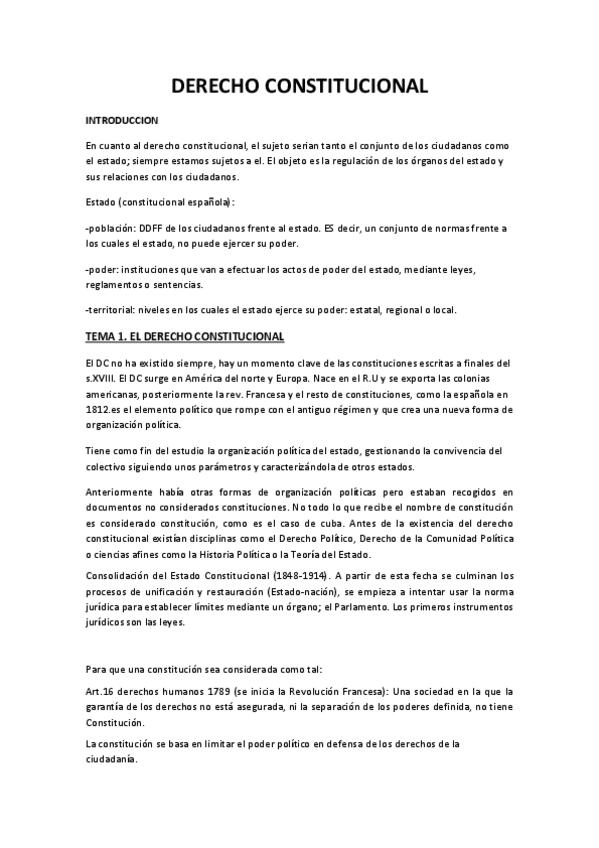 DERECHO CONSTITUCIONAL

INTRODUCCION

En cuanto al derecho constitucional, el sujeto serian tanto el conjunto de los ciudadanos como el estado; siempre estamos sujetos a el. El objeto es la regulación de los órganos del estado y sus relaciones con los ciudadanos.

Estado (constitucional española):

-población: DDFF de los ciudadanos frente al estado. ES decir, un conjunto de normas frente a los cuales el estado, no puede ejercer su poder.

-poder: instituciones que van a efectuar los actos de poder del estado, mediante leyes, reglamentos o sentencias.

-territorial: niveles en los cuales el estado ejerce su poder: estatal, regional o local.

TEMA 1. EL DERECHO CONSTITUCIONAL

El DC no ha existido siempre, hay un momento clave de las constituciones escritas a finales del s.XVIII. El DC surge en América del norte y Europa. Nace en el R.U y se exporta las colonias americanas, posteriormente la rev. Francesa y el resto de constituciones, como la española en 1812.es el elemento político que rompe con el antiguo régimen y que crea una nueva forma de organización política.

Tiene como fin del estudio la organización política del estado, gestionando la convivencia del colectivo siguiendo unos parámetros y caracterizándola de otros estados.

Anteriormente había otras formas de organización políticas pero estaban recogidos en documentos no considerados constituciones. No todo lo que recibe el nombre de constitución es considerado constitución, como es el caso de cuba. Antes de la existencia del derecho constitucional existían disciplinas como el Derecho Político, Derecho de la Comunidad Política o ciencias afines como la Historia Política o la Teoría del Estado.

Consolidación del Estado Constitucional (1848-1914). A partir de esta fecha se culminan los procesos de unificación y restauración (Estado-nación), se empieza a intentar usar la norma jurídica para establecer límites mediante un órgano; el Parlamento. Los primeros instrumentos jurídicos son las leyes.

Para que una constitución sea considerada como tal:

Art.16 derechos humanos 1789 (se inicia la Revolución Francesa): Una sociedad en la que la garantía de los derechos no está asegurada, ni la separación de los poderes definida, no tiene Constitución.

La constitución se basa en limitar el poder político en defensa de los derechos de la ciudadanía.